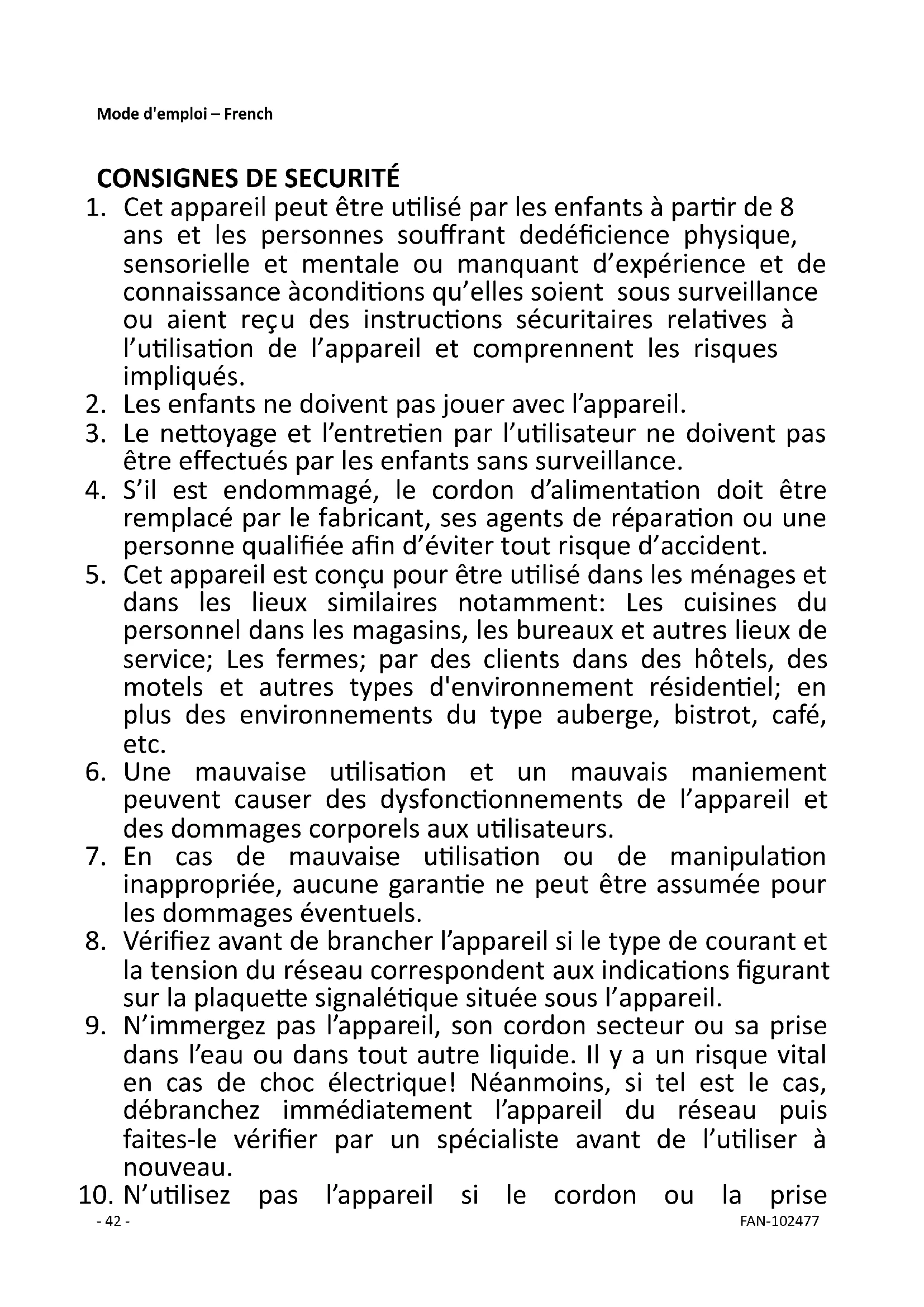 Mode d'emploi – French

CONSIGNES DE SECURITÉ

1. Cet appareil peut être utilisé par les enfants à partir de 8 ans et les personnes souffrant dedéficience physique, sensorielle et mentale ou manquant d'expérience et de connaissance àconditions qu'elles soient sous surveillance ou aient reçu des instructions sécuritaires relatives à l'utilisation de l'appareil et comprennent les risques impliqués.
2. Les enfants ne doivent pas jouer avec l'appareil.
3. Le nettoyage et l'entretien par l'utilisateur ne doivent pas être effectués par les enfants sans surveillance.
4. S'il est endommagé, le cordon d'alimentation doit être remplacé par le fabricant, ses agents de réparation ou une personne qualifiée afin d'éviter tout risque d'accident.
5. Cet appareil est conçu pour être utilisé dans les ménages et dans les lieux similaires notamment: Les cuisines du personnel dans les magasins, les bureaux et autres lieux de service; Les fermes; par des clients dans des hôtels, des motels et autres types d'environnement résidentiel; en plus des environnements du type auberge, bistrot, café, etc.
6. Une mauvaise utilisation et un mauvais maniement peuvent causer des dysfonctionnements de l'appareil et des dommages corporels aux utilisateurs.
7. En cas de mauvaise utilisation ou de manipulation inappropriée, aucune garantie ne peut être assumée pour les dommages éventuels.
8. Vérifiez avant de brancher l'appareil si le type de courant et la tension du réseau correspondent aux indications figurant sur la plaquette signalétique située sous l'appareil.
9. N'immergez pas l'appareil, son cordon secteur ou sa prise dans l'eau ou dans tout autre liquide. Il y a un risque vital en cas de choc électrique! Néanmoins, si tel est le cas, débranchez immédiatement l'appareil du réseau puis faites-le vérifier par un spécialiste avant de l'utiliser à nouveau.
10. N'utilisez pas l'appareil si le cordon ou la prise

- 42 -
FAN-102477